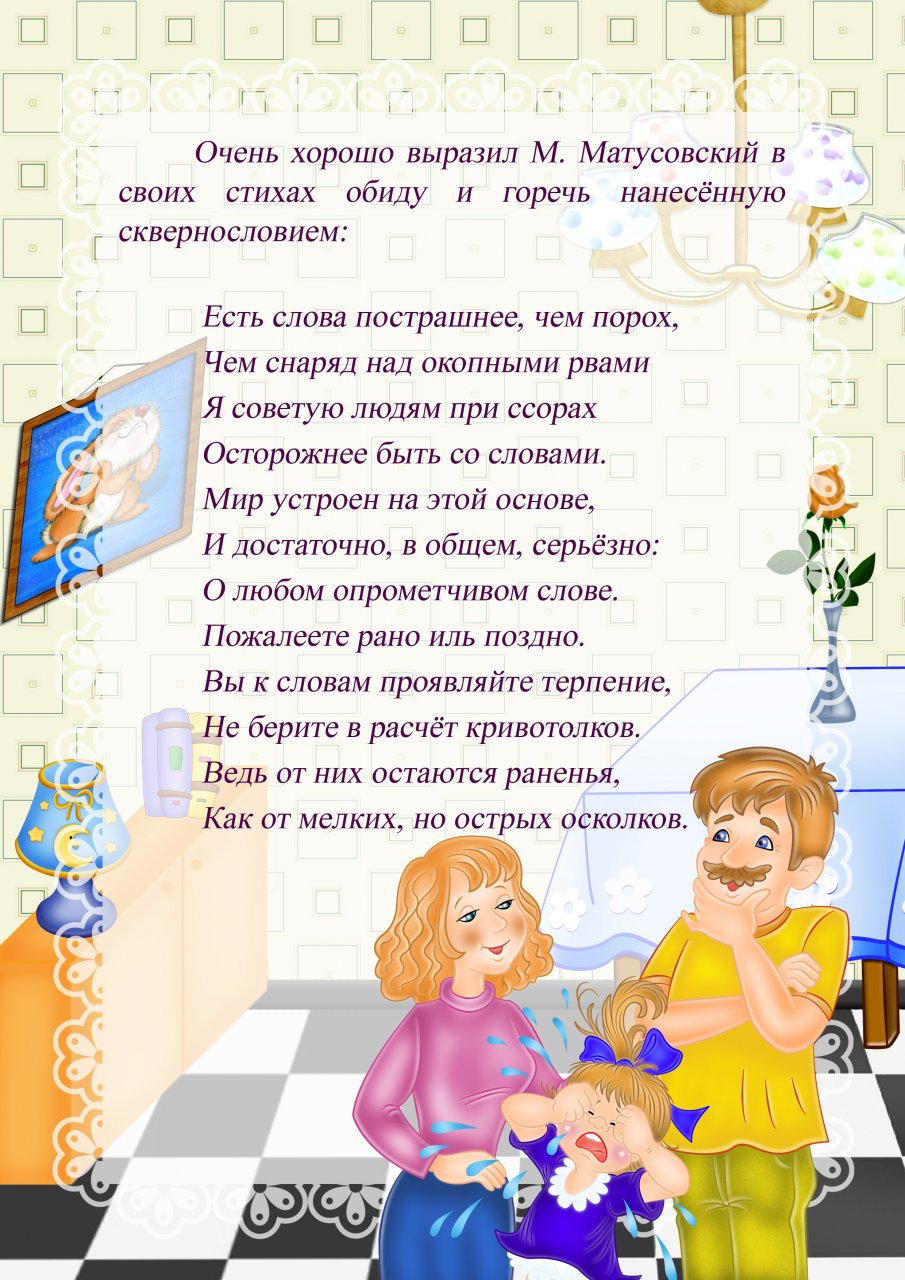 Очень хорошо выразил М. Матусовский в своих стихах обиду и горечь нанесённую сквернословием:

Есть слова пострашнее, чем порох,
Чем снаряд над окопными рвами
Я советую людям при ссорах
Осторожнее быть со словами.
Мир устроен на этой основе,
И достаточно, в общем, серьёзно:
О любом опрометчивом слове.
Пожалеете рано иль поздно.
Вы к словам проявляйте терпение,
Не берите в расчёт кривотолков.
Ведь от них остаются раненья,
Как от мелких, но острых осколков.